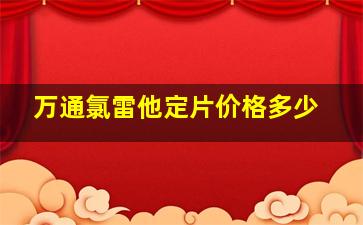 万通氯雷他定片价格多少